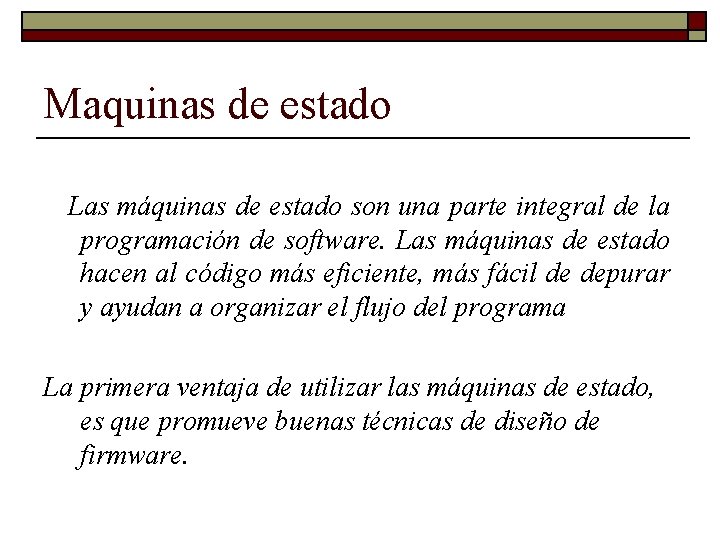 Maquinas de estado

Las máquinas de estado son una parte integral de la programación de software. Las máquinas de estado hacen al código más eficiente, más fácil de depurar y ayudan a organizar el flujo del programa

La primera ventaja de utilizar las máquinas de estado, es que promueve buenas técnicas de diseño de firmware.